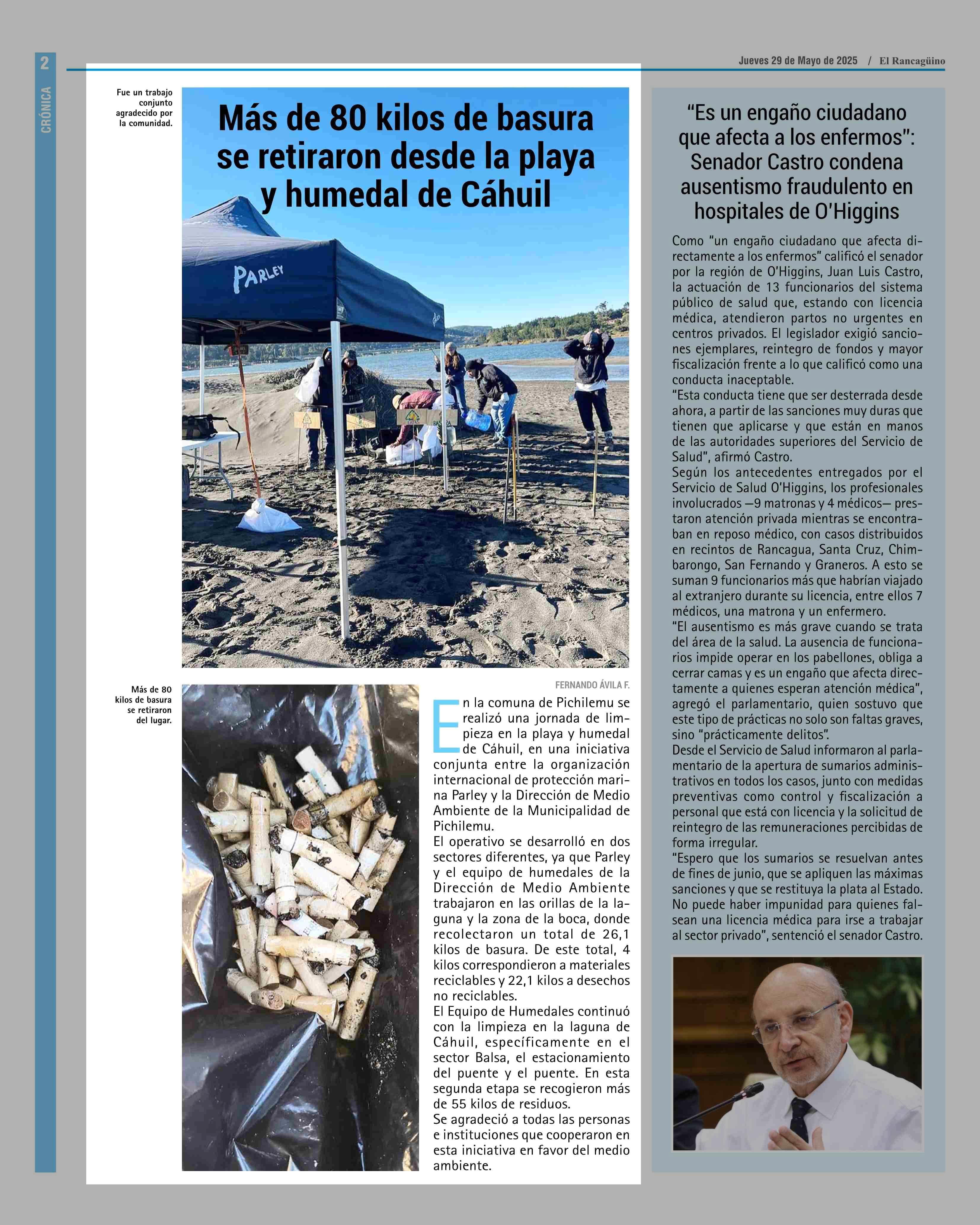 2
CRÓNICA

Jueves 29 de Mayo de 2025 / El Rancagüino

Fue un trabajo conjunto agradecido por la comunidad.

Más de 80 kilos de basura se retiraron desde la playa y humedal de Cáhuil

PARLEY

Más de 80 kilos de basura se retiraron del lugar.

FERNANDO ÁVILA F.

En la comuna de Pichilemu se realizó una jornada de limpieza en la playa y humedal de Cáhuil, en una iniciativa conjunta entre la organización internacional de protección marina Parley y la Dirección de Medio Ambiente de la Municipalidad de Pichilemu.
El operativo se desarrolló en dos sectores diferentes, ya que Parley y el equipo de humedales de la Dirección de Medio Ambiente trabajaron en las orillas de la laguna y la zona de la boca, donde recolectaron un total de 26,1 kilos de basura. De este total, 4 kilos correspondieron a materiales reciclables y 22,1 kilos a desechos no reciclables.
El Equipo de Humedales continuó con la limpieza en la laguna de Cáhuil, específicamente en el sector Balsa, el estacionamiento del puente y el puente. En esta segunda etapa se recogieron más de 55 kilos de residuos.
Se agradeció a todas las personas e instituciones que cooperaron en esta iniciativa en favor del medio ambiente.

"Es un engaño ciudadano que afecta a los enfermos": Senador Castro condena ausentismo fraudulento en hospitales de O'Higgins

Como "un engaño ciudadano que afecta directamente a los enfermos" calificó el senador por la región de O'Higgins, Juan Luis Castro, la actuación de 13 funcionarios del sistema público de salud que, estando con licencia médica, atendieron partos no urgentes en centros privados. El legislador exigió sanciones ejemplares, reintegro de fondos y mayor fiscalización frente a lo que calificó como una conducta inaceptable.
"Esta conducta tiene que ser desterrada desde ahora, a partir de las sanciones muy duras que tienen que aplicarse y que están en manos de las autoridades superiores del Servicio de Salud", afirmó Castro.
Según los antecedentes entregados por el Servicio de Salud O'Higgins, los profesionales involucrados —9 matronas y 4 médicos— prestaron atención privada mientras se encontraban en reposo médico, con casos distribuidos en recintos de Rancagua, Santa Cruz, Chimbarongo, San Fernando y Graneros. A esto se suman 9 funcionarios más que habrían viajado al extranjero durante su licencia, entre ellos 7 médicos, una matrona y un enfermero.
"El ausentismo es más grave cuando se trata del área de la salud. La ausencia de funcionarios impide operar en los pabellones, obliga a cerrar camas y es un engaño que afecta directamente a quienes esperan atención médica", agregó el parlamentario, quien sostuvo que este tipo de prácticas no solo son faltas graves, sino "prácticamente delitos".
Desde el Servicio de Salud informaron al parlamentario de la apertura de sumarios administrativos en todos los casos, junto con medidas preventivas como control y fiscalización a personal que está con licencia y la solicitud de reintegro de las remuneraciones percibidas de forma irregular.
"Espero que los sumarios se resuelvan antes de fines de junio, que se apliquen las máximas sanciones y que se restituya la plata al Estado. No puede haber impunidad para quienes falsean una licencia médica para irse a trabajar al sector privado", sentenció el senador Castro.